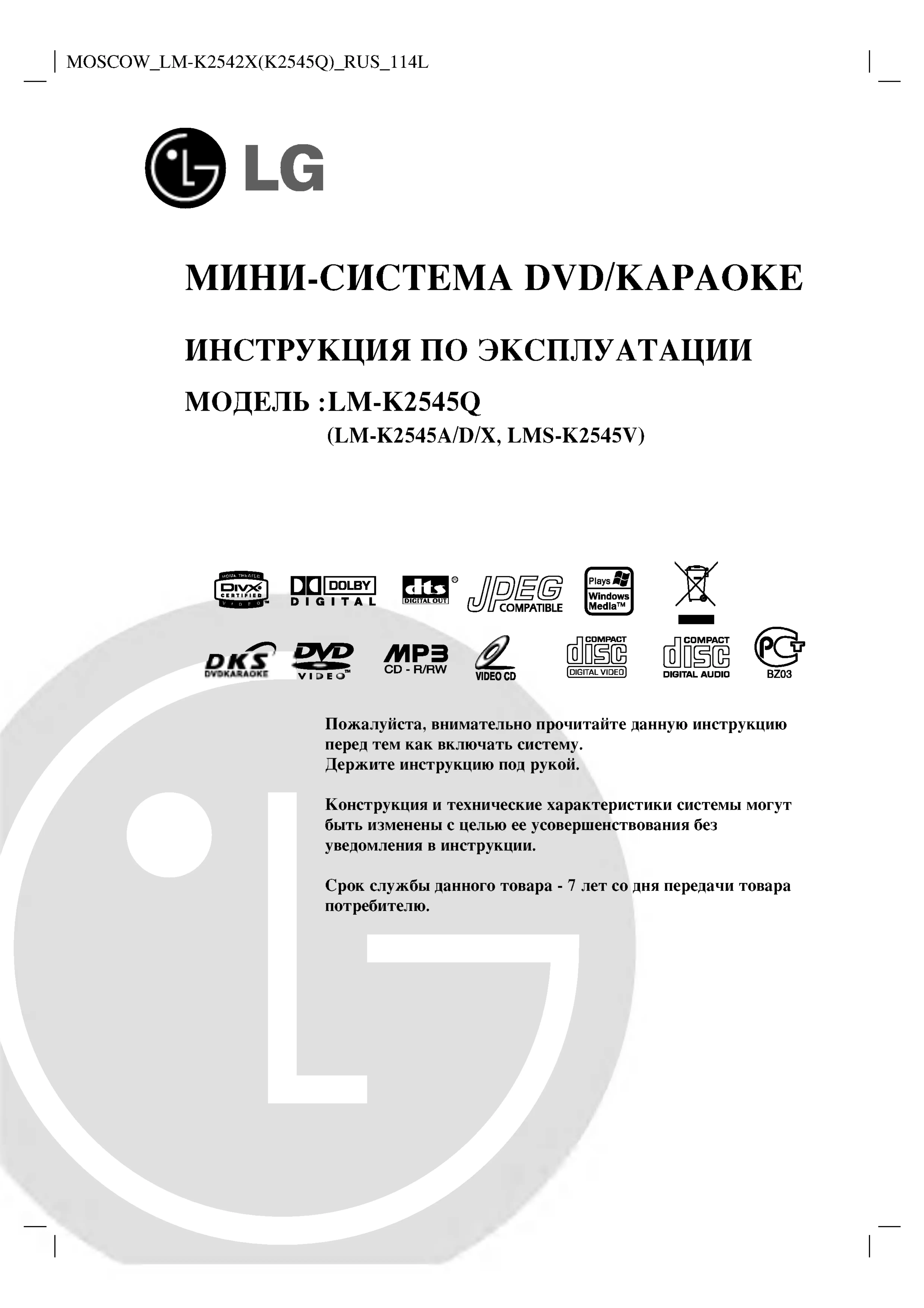 MOSCOW_LM-K2542X(K2545Q)_RUS_114L

LG

МИНИ-СИСТЕМА DVD/КАРАОКЕ

ИНСТРУКЦИЯ ПО ЭКСПЛУАТАЦИИ

МОДЕЛЬ :LM-K2545Q
(LM-K2545A/D/X, LMS-K2545V)

HOME THEATER DIVX CERTIFIED VIDEO DOLBY DIGITAL dts DIGITAL OUT JPEG COMPATIBLE Plays Windows Media™

DKS DVDKARAOKE DVD VIDEO MP3 CD - R/RW VIDEO CD COMPACT disc DIGITAL VIDEO COMPACT disc DIGITAL AUDIO PCT BZ03

Пожалуйста, внимательно прочитайте данную инструкцию перед тем как включать систему.
Держите инструкцию под рукой.

Конструкция и технические характеристики системы могут быть изменены с целью ее усовершенствования без уведомления в инструкции.

Срок службы данного товара - 7 лет со дня передачи товара потребителю.